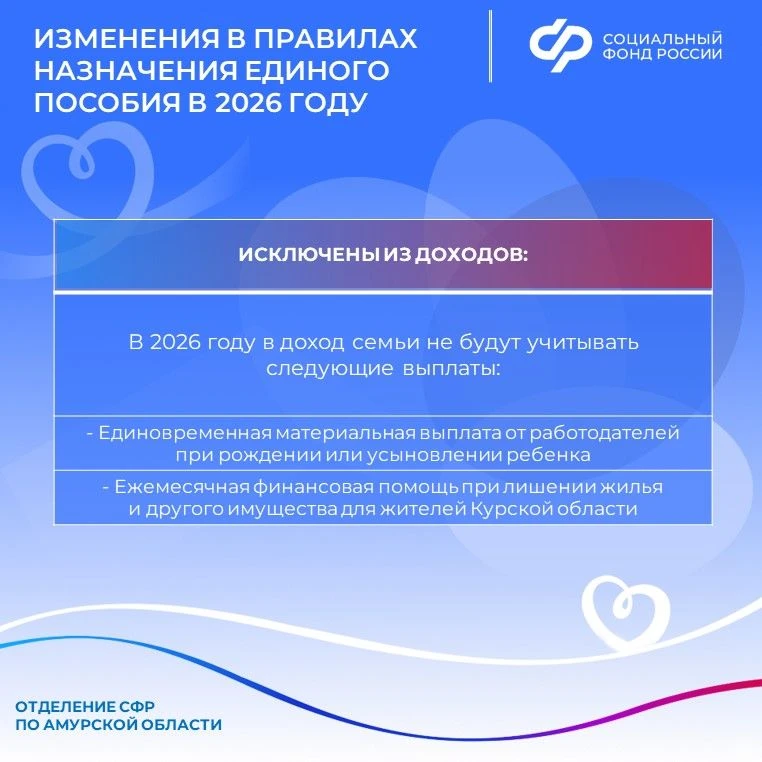 ИЗМЕНЕНИЯ В ПРАВИЛАХ НАЗНАЧЕНИЯ ЕДИНОГО ПОСОБИЯ В 2026 ГОДУ

СОЦИАЛЬНЫЙ ФОНД РОССИИ

ИСКЛЮЧЕНЫ ИЗ ДОХОДОВ:

В 2026 году в доход семьи не будут учитывать следующие выплаты:

- Единовременная материальная выплата от работодателей при рождении или усыновлении ребенка

- Ежемесячная финансовая помощь при лишении жилья и другого имущества для жителей Курской области

ОТДЕЛЕНИЕ СФР ПО АМУРСКОЙ ОБЛАСТИ